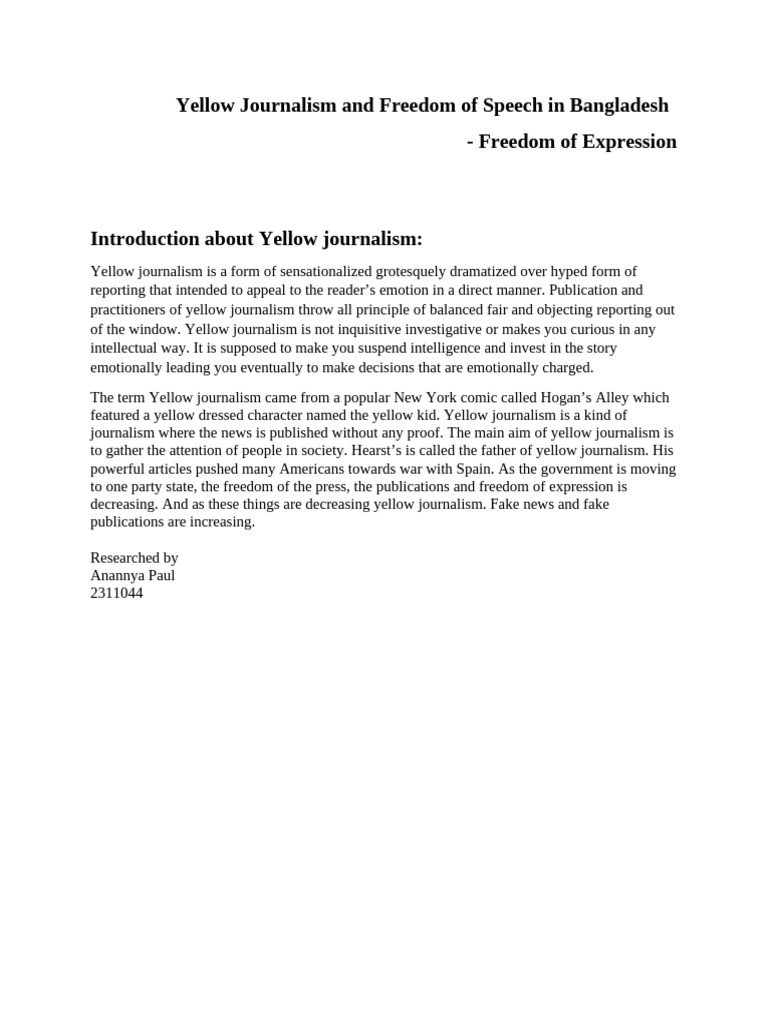 Yellow Journalism and Freedom of Speech in Bangladesh

- Freedom of Expression

Introduction about Yellow journalism:

Yellow journalism is a form of sensationalized grotesquely dramatized over hyped form of reporting that intended to appeal to the reader's emotion in a direct manner. Publication and practitioners of yellow journalism throw all principle of balanced fair and objecting reporting out of the window. Yellow journalism is not inquisitive investigative or makes you curious in any intellectual way. It is supposed to make you suspend intelligence and invest in the story emotionally leading you eventually to make decisions that are emotionally charged.

The term Yellow journalism came from a popular New York comic called Hogan's Alley which featured a yellow dressed character named the yellow kid. Yellow journalism is a kind of journalism where the news is published without any proof. The main aim of yellow journalism is to gather the attention of people in society. Hearst's is called the father of yellow journalism. His powerful articles pushed many Americans towards war with Spain. As the government is moving to one party state, the freedom of the press, the publications and freedom of expression is decreasing. And as these things are decreasing yellow journalism. Fake news and fake publications are increasing.

Researched by
Anannya Paul
2311044